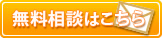 無料相談はこちら